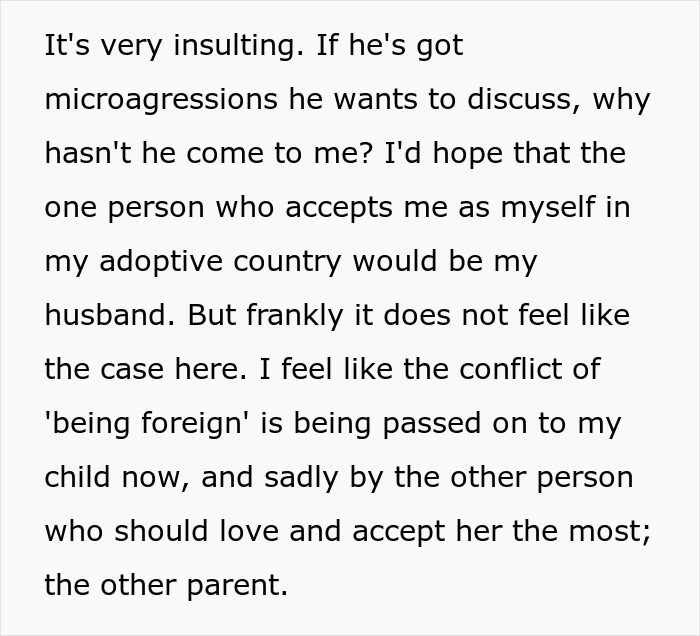 It's very insulting. If he's got microagressions he wants to discuss, why hasn't he come to me? I'd hope that the one person who accepts me as myself in my adoptive country would be my husband. But frankly it does not feel like the case here. I feel like the conflict of 'being foreign' is being passed on to my child now, and sadly by the other person who should love and accept her the most; the other parent.